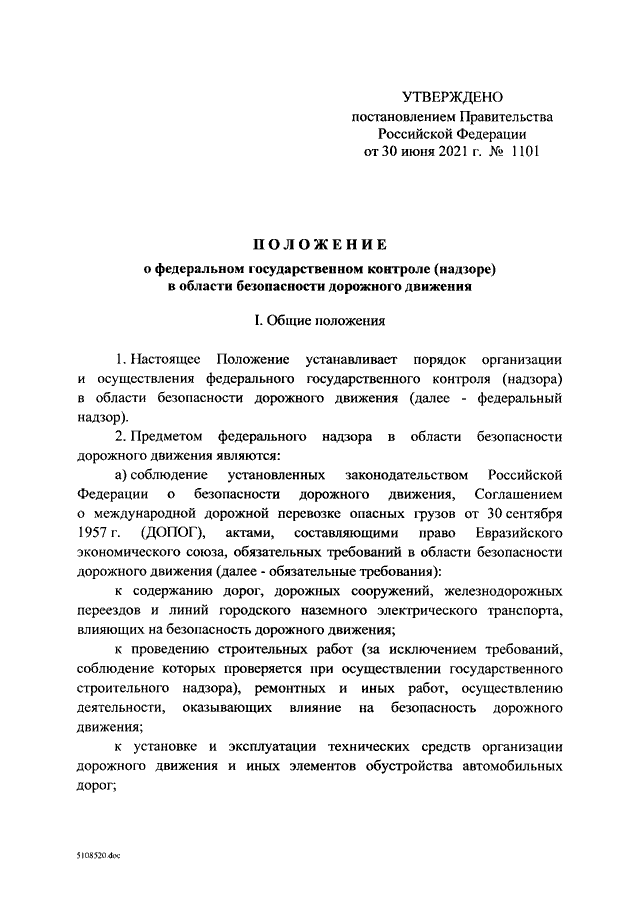 УТВЕРЖДЕНО
постановлением Правительства
Российской Федерации
от 30 июня 2021 г. № 1101

ПОЛОЖЕНИЕ
о федеральном государственном контроле (надзоре)
в области безопасности дорожного движения

I. Общие положения

1. Настоящее Положение устанавливает порядок организации и осуществления федерального государственного контроля (надзора) в области безопасности дорожного движения (далее - федеральный надзор).

2. Предметом федерального надзора в области безопасности дорожного движения являются:

а) соблюдение установленных законодательством Российской Федерации о безопасности дорожного движения, Соглашением о международной дорожной перевозке опасных грузов от 30 сентября 1957 г. (ДОПОГ), актами, составляющими право Евразийского экономического союза, обязательных требований в области безопасности дорожного движения (далее - обязательные требования):

к содержанию дорог, дорожных сооружений, железнодорожных переездов и линий городского наземного электрического транспорта, влияющих на безопасность дорожного движения;

к проведению строительных работ (за исключением требований, соблюдение которых проверяется при осуществлении государственного строительного надзора), ремонтных и иных работ, осуществлению деятельности, оказывающих влияние на безопасность дорожного движения;

к установке и эксплуатации технических средств организации дорожного движения и иных элементов обустройства автомобильных дорог;

5108520.doc